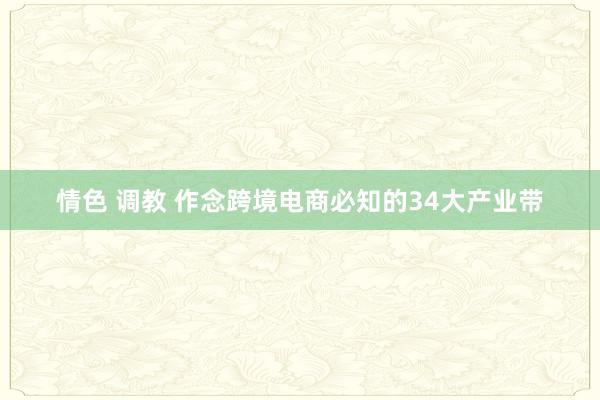 情色 调教 作念跨境电商必知的34大产业带